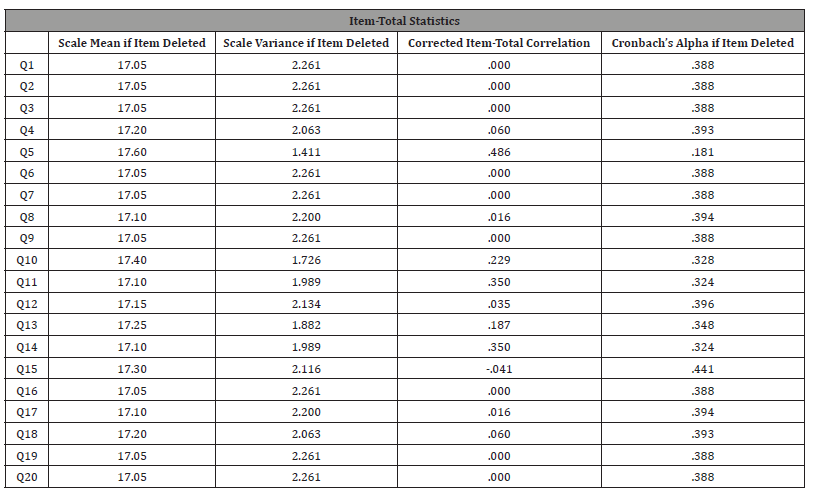 Item-Total Statistics

| | Scale Mean if Item Deleted | Scale Variance if Item Deleted | Corrected Item-Total Correlation | Cronbach's Alpha if Item Deleted |
|---|---|---|---|---|
| Q1 | 17.05 | 2.261 | .000 | .388 |
| Q2 | 17.05 | 2.261 | .000 | .388 |
| Q3 | 17.05 | 2.261 | .000 | .388 |
| Q4 | 17.20 | 2.063 | .060 | .393 |
| Q5 | 17.60 | 1.411 | .486 | .181 |
| Q6 | 17.05 | 2.261 | .000 | .388 |
| Q7 | 17.05 | 2.261 | .000 | .388 |
| Q8 | 17.10 | 2.200 | .016 | .394 |
| Q9 | 17.05 | 2.261 | .000 | .388 |
| Q10 | 17.40 | 1.726 | .229 | .328 |
| Q11 | 17.10 | 1.989 | .350 | .324 |
| Q12 | 17.15 | 2.134 | .035 | .396 |
| Q13 | 17.25 | 1.882 | .187 | .348 |
| Q14 | 17.10 | 1.989 | .350 | .324 |
| Q15 | 17.30 | 2.116 | -.041 | .441 |
| Q16 | 17.05 | 2.261 | .000 | .388 |
| Q17 | 17.10 | 2.200 | .016 | .394 |
| Q18 | 17.20 | 2.063 | .060 | .393 |
| Q19 | 17.05 | 2.261 | .000 | .388 |
| Q20 | 17.05 | 2.261 | .000 | .388 |